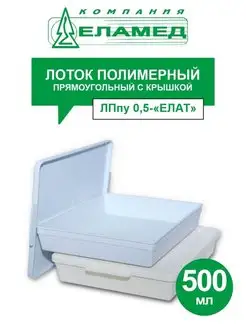 КОМПАНИЯ
ЕЛАМЕД

ЛОТОК ПОЛИМЕРНЫЙ
ПРЯМОУГОЛЬНЫЙ С КРЫШКОЙ

ЛПпу 0,5-«ЕЛАТ»

500
мл